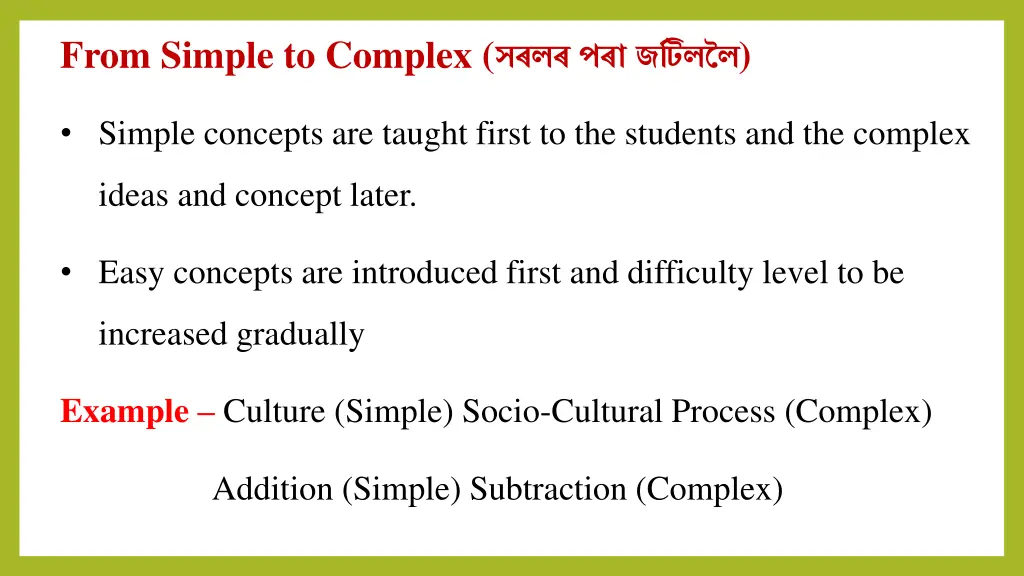 From Simple to Complex (সৰলৰ পৰা জটিললৈ)

• Simple concepts are taught first to the students and the complex ideas and concept later.

• Easy concepts are introduced first and difficulty level to be increased gradually

Example – Culture (Simple) Socio-Cultural Process (Complex)

Addition (Simple) Subtraction (Complex)